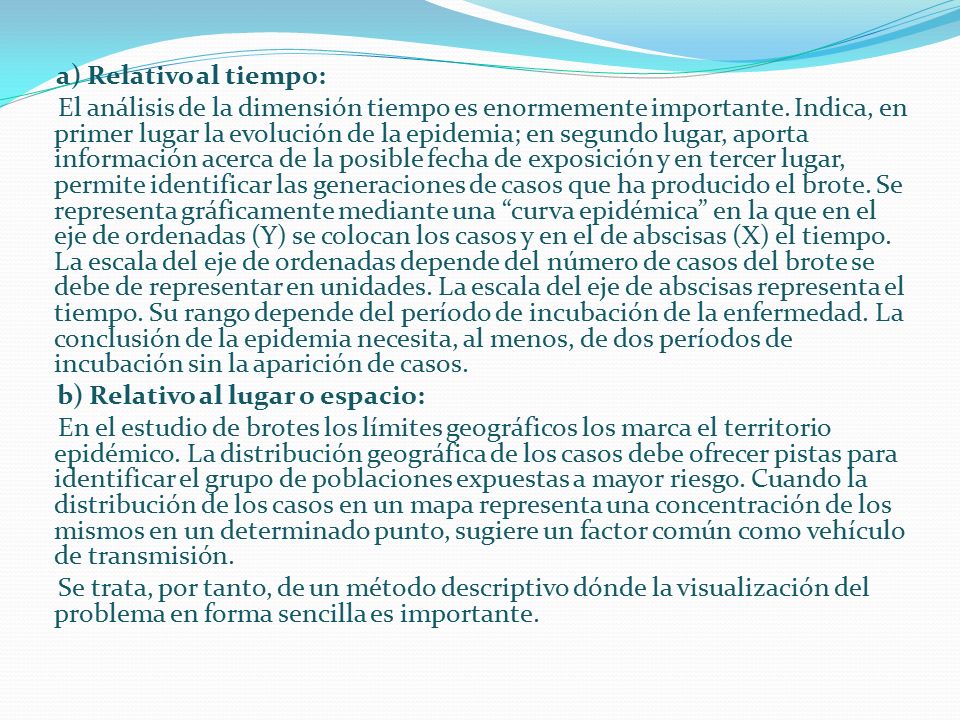 a) Relativo al tiempo:

El análisis de la dimensión tiempo es enormemente importante. Indica, en primer lugar la evolución de la epidemia; en segundo lugar, aporta información acerca de la posible fecha de exposición y en tercer lugar, permite identificar las generaciones de casos que ha producido el brote. Se representa gráficamente mediante una “curva epidémica” en la que en el eje de ordenadas (Y) se colocan los casos y en el de abscisas (X) el tiempo. La escala del eje de ordenadas depende del número de casos del brote se debe de representar en unidades. La escala del eje de abscisas representa el tiempo. Su rango depende del período de incubación de la enfermedad. La conclusión de la epidemia necesita, al menos, de dos períodos de incubación sin la aparición de casos.

b) Relativo al lugar o espacio:

En el estudio de brotes los límites geográficos los marca el territorio epidémico. La distribución geográfica de los casos debe ofrecer pistas para identificar el grupo de poblaciones expuestas a mayor riesgo. Cuando la distribución de los casos en un mapa representa una concentración de los mismos en un determinado punto, sugiere un factor común como vehículo de transmisión.

Se trata, por tanto, de un método descriptivo dónde la visualización del problema en forma sencilla es importante.